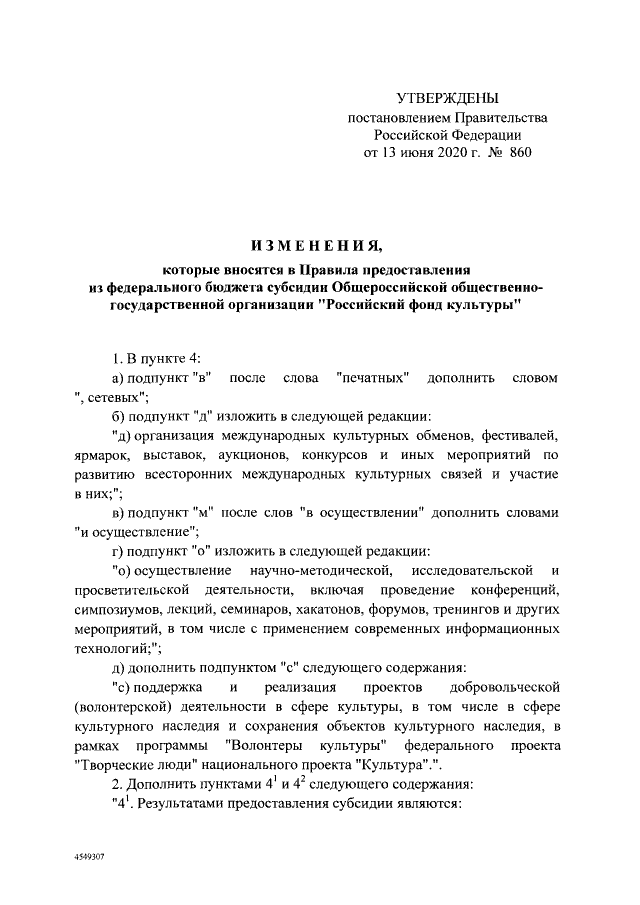 УТВЕРЖДЕНЫ
постановлением Правительства
Российской Федерации
от 13 июня 2020 г. № 860

ИЗМЕНЕНИЯ,

которые вносятся в Правила предоставления из федерального бюджета субсидии Общероссийской общественно-государственной организации "Российский фонд культуры"

1. В пункте 4:

а) подпункт "в" после слова "печатных" дополнить словом ", сетевых";

б) подпункт "д" изложить в следующей редакции:

"д) организация международных культурных обменов, фестивалей, ярмарок, выставок, аукционов, конкурсов и иных мероприятий по развитию всесторонних международных культурных связей и участие в них;";

в) подпункт "м" после слов "в осуществлении" дополнить словами "и осуществление";

г) подпункт "о" изложить в следующей редакции:

"о) осуществление научно-методической, исследовательской и просветительской деятельности, включая проведение конференций, симпозиумов, лекций, семинаров, хакатонов, форумов, тренингов и других мероприятий, в том числе с применением современных информационных технологий;";

д) дополнить подпунктом "с" следующего содержания:

"с) поддержка и реализация проектов добровольческой (волонтерской) деятельности в сфере культуры, в том числе в сфере культурного наследия и сохранения объектов культурного наследия, в рамках программы "Волонтеры культуры" федерального проекта "Творческие люди" национального проекта "Культура".".

2. Дополнить пунктами $4^1$ и $4^2$ следующего содержания:

"$4^1$. Результатами предоставления субсидии являются:

4549307